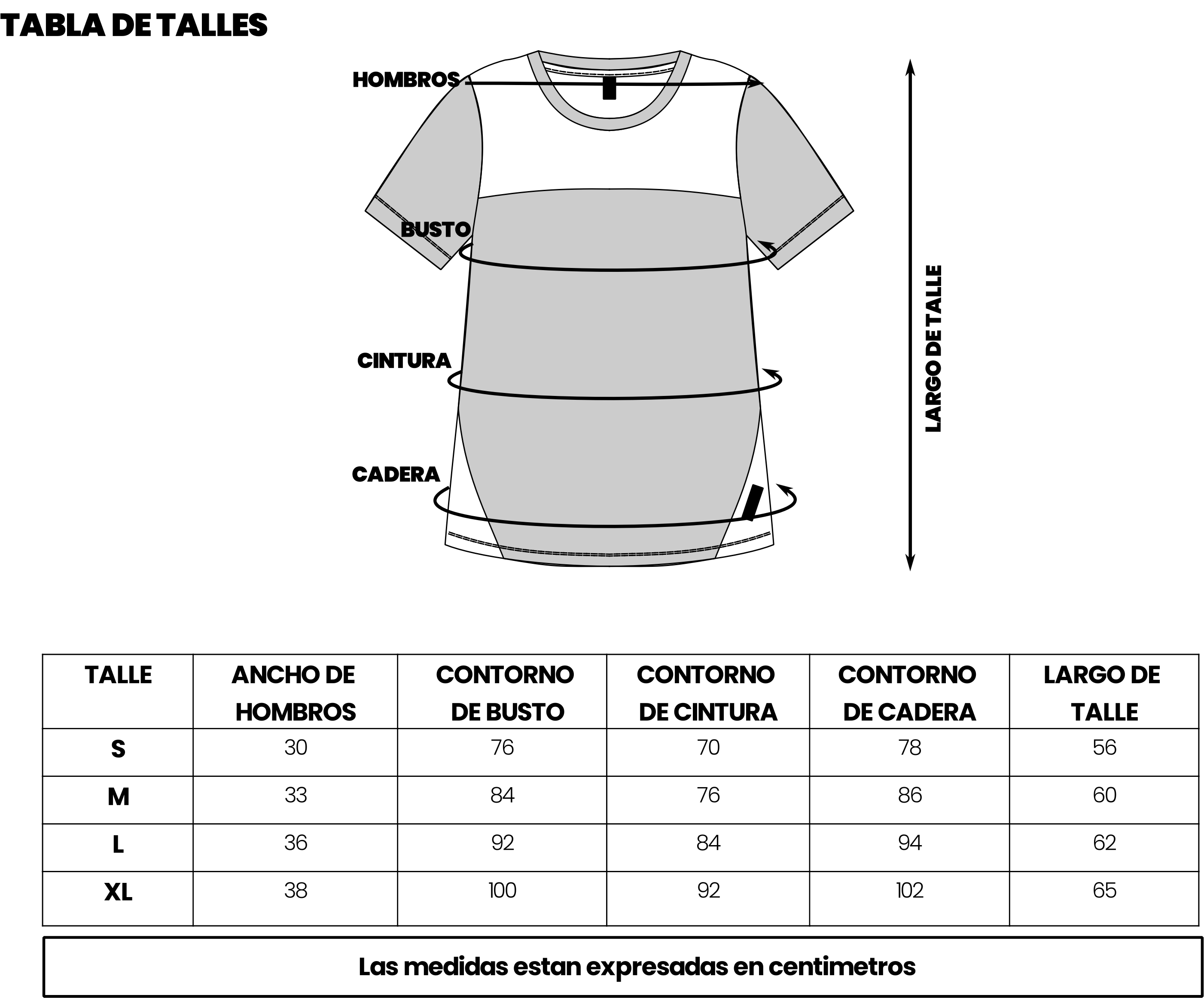 TABLA DE TALLES

HOMBROS

BUSTO

CINTURA

CADERA

LARGO DE TALLE

| TALLE | ANCHO DE HOMBROS | CONTORNO DE BUSTO | CONTORNO DE CINTURA | CONTORNO DE CADERA | LARGO DE TALLE |
|---|---|---|---|---|---|
| S | 30 | 76 | 70 | 78 | 56 |
| M | 33 | 84 | 76 | 86 | 60 |
| L | 36 | 92 | 84 | 94 | 62 |
| XL | 38 | 100 | 92 | 102 | 65 |

Las medidas estan expresadas en centimetros